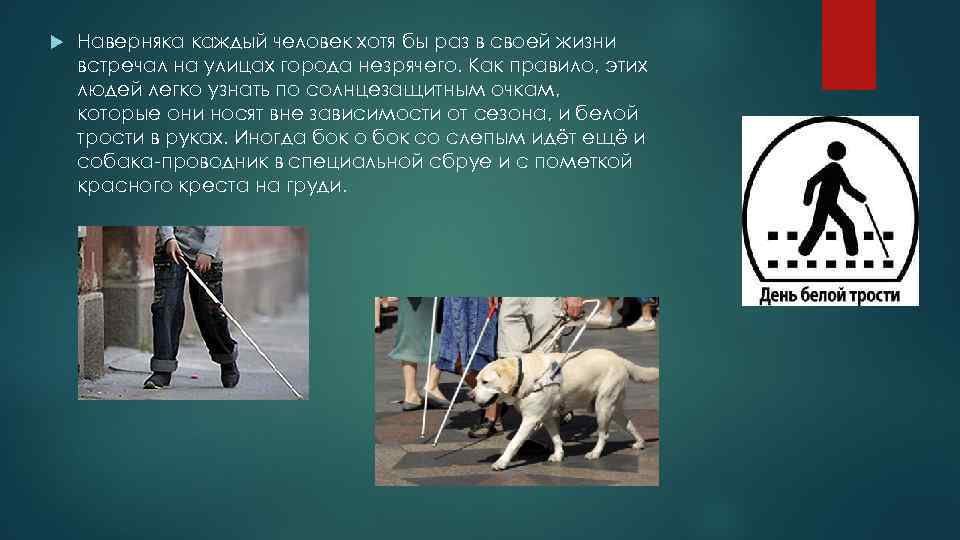 Наверняка каждый человек хотя бы раз в своей жизни встречал на улицах города незрячего. Как правило, этих людей легко узнать по солнцезащитным очкам, которые они носят вне зависимости от сезона, и белой трости в руках. Иногда бок о бок со слепым идёт ещё и собака-проводник в специальной сбруе и с пометкой красного креста на груди.

День белой трости